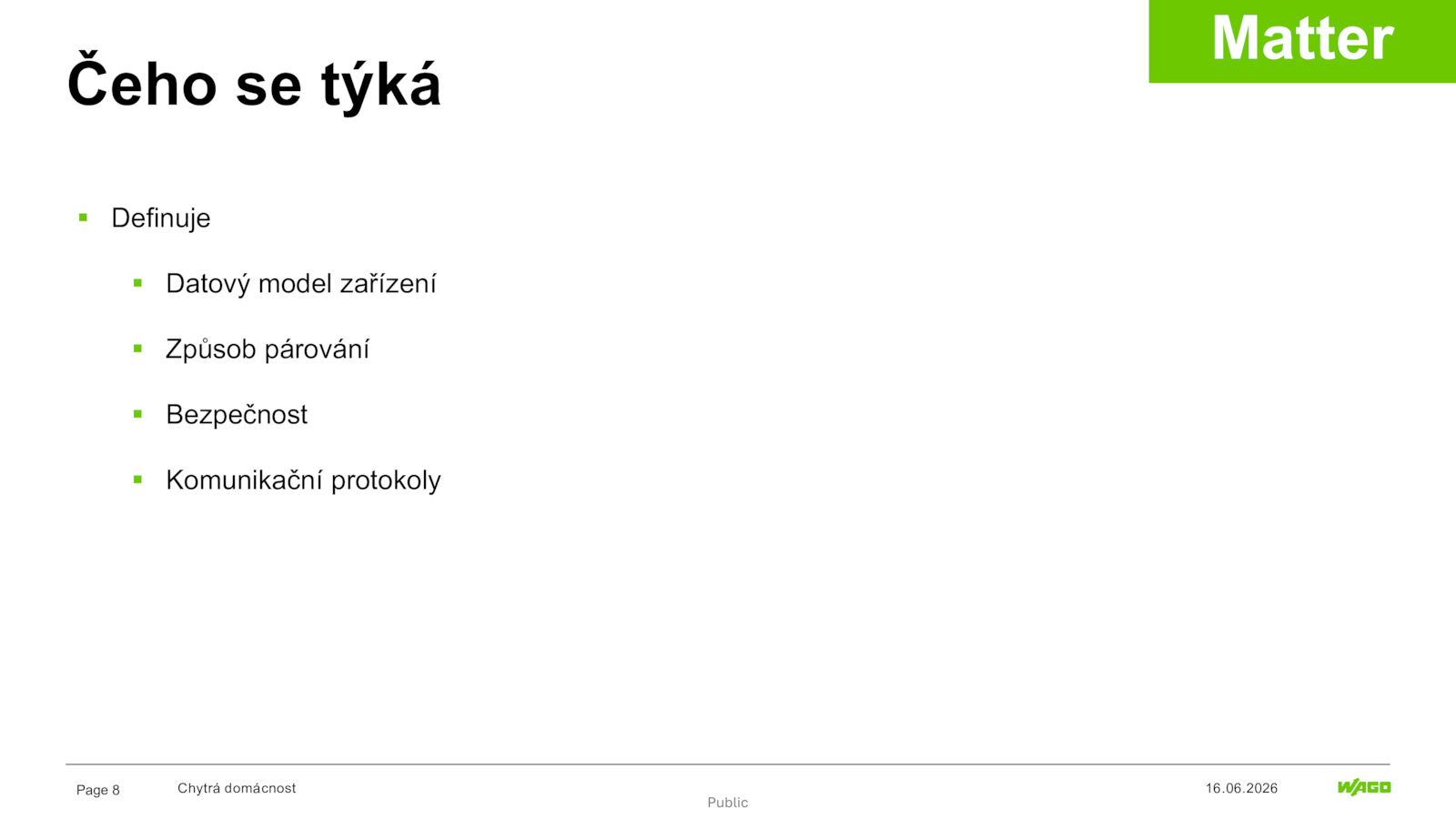 Matter

Čeho se týká

• Definuje

• Datový model zařízení

• Způsob párování

• Bezpečnost

• Komunikační protokoly

Page 8 Chytrá domácnost

Public

16.06.2026

WAGO